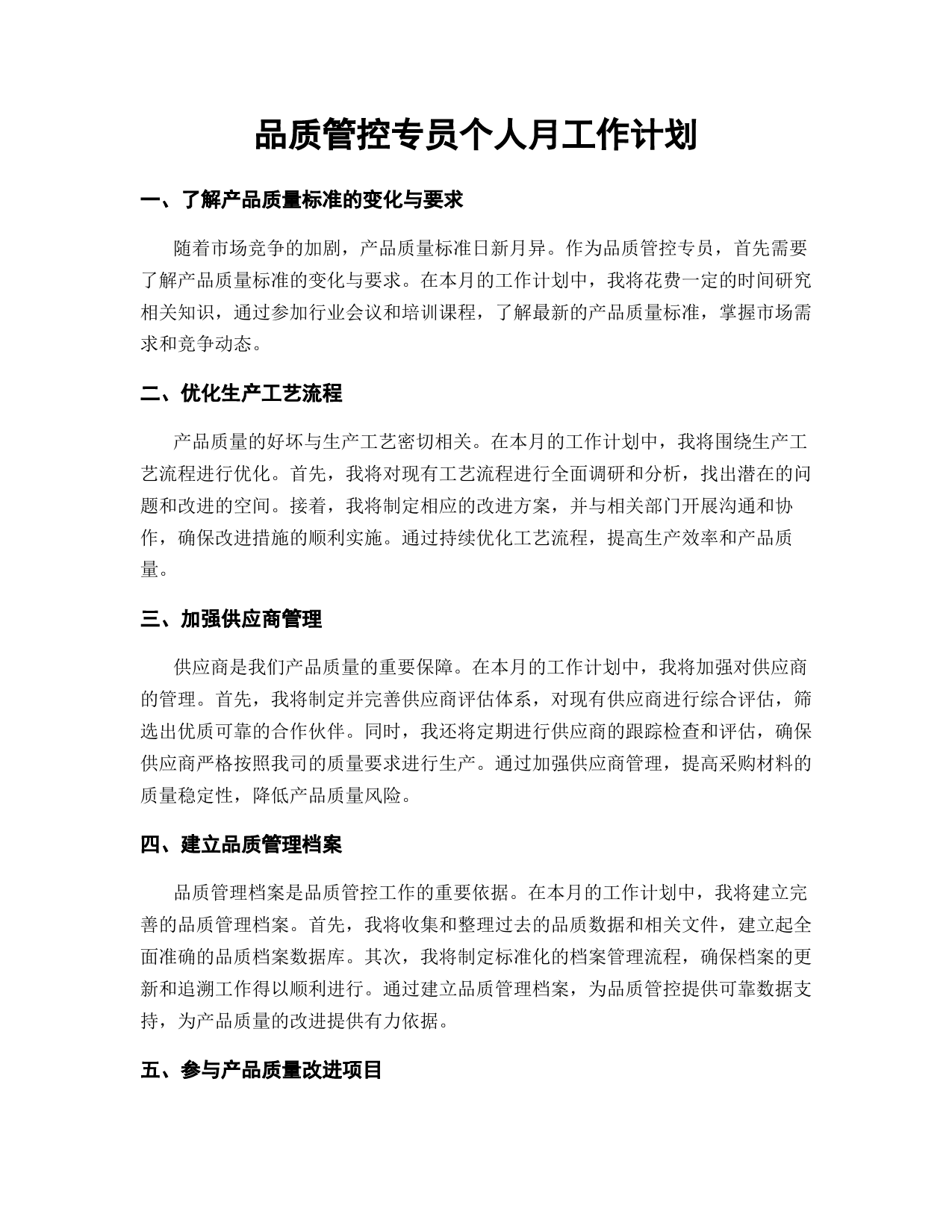 品质管控专员个人月工作计划

一、了解产品质量标准的变化与要求

随着市场竞争的加剧，产品质量标准日新月异。作为品质管控专员，首先需要了解产品质量标准的变化与要求。在本月的工作计划中，我将花费一定的时间研究相关知识，通过参加行业会议和培训课程，了解最新的产品质量标准，掌握市场需求和竞争动态。

二、优化生产工艺流程

产品质量的好坏与生产工艺密切相关。在本月的工作计划中，我将围绕生产工艺流程进行优化。首先，我将对现有工艺流程进行全面调研和分析，找出潜在的问题和改进的空间。接着，我将制定相应的改进方案，并与相关部门开展沟通和协作，确保改进措施的顺利实施。通过持续优化工艺流程，提高生产效率和产品质量。

三、加强供应商管理

供应商是我们产品质量的重要保障。在本月的工作计划中，我将加强对供应商的管理。首先，我将制定并完善供应商评估体系，对现有供应商进行综合评估，筛选出优质可靠的合作伙伴。同时，我还将定期进行供应商的跟踪检查和评估，确保供应商严格按照我司的质量要求进行生产。通过加强供应商管理，提高采购材料的质量稳定性，降低产品质量风险。

四、建立品质管理档案

品质管理档案是品质管控工作的重要依据。在本月的工作计划中，我将建立完善的品质管理档案。首先，我将收集和整理过去的品质数据和相关文件，建立起全面准确的品质档案数据库。其次，我将制定标准化的档案管理流程，确保档案的更新和追溯工作得以顺利进行。通过建立品质管理档案，为品质管控提供可靠数据支持，为产品质量的改进提供有力依据。

五、参与产品质量改进项目